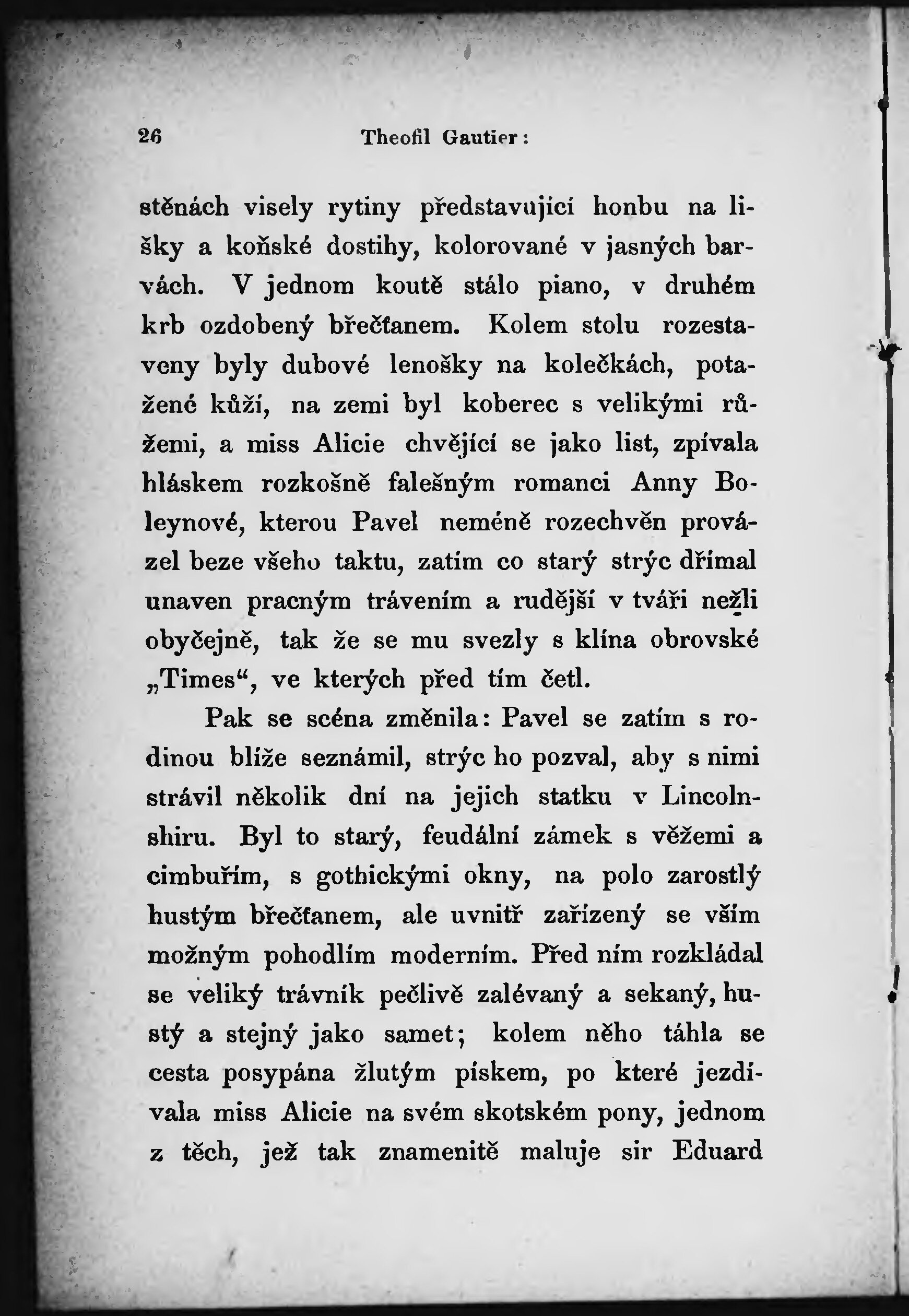 26 Theofil Gautier:

stěnách visely rytiny představující honbu na lišky a koňské dostihy, kolorované v jasných barvách. V jednom koutě stálo piano, v druhém krb ozdobený břečťanem. Kolem stolu rozestaveny byly dubové lenošky na kolečkách, potažené kůží, na zemi byl koberec s velikými růžemi, a miss Alicie chvějící se jako list, zpívala hláskem rozkošně falešným romanci Anny Boleynové, kterou Pavel neméně rozechvěn provázel beze všeho taktu, zatím co starý strýc dřímal unaven pracným trávením a rudější v tváři nežli obyčejně, tak že se mu svezly s klína obrovské „Times“, ve kterých před tím četl.

Pak se scéna změnila: Pavel se zatím s rodinou blíže seznámil, strýc ho pozval, aby s nimi strávil několik dní na jejich statku v Lincolnshiru. Byl to starý, feudální zámek s věžemi a cimbuřím, s gothickými okny, na polo zarostlý hustým břečťanem, ale uvnitř zařízený se vším možným pohodlím moderním. Před ním rozkládal se veliký trávník pečlivě zalévaný a sekaný, hustý a stejný jako samet; kolem něho táhla se cesta posypána žlutým pískem, po které jezdívala miss Alicie na svém skotském pony, jednom z těch, jež tak znamenitě maluje sir Eduard